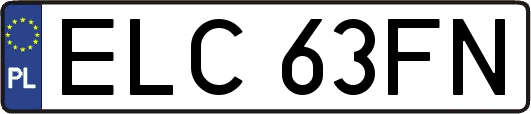 PL
ELC 63FN